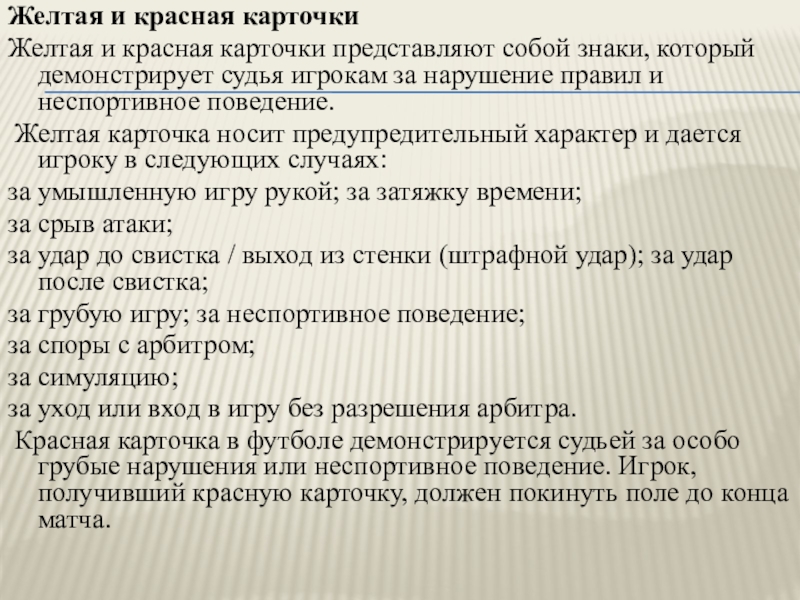 Желтая и красная карточки

Желтая и красная карточки представляют собой знаки, который демонстрирует судья игрокам за нарушение правил и неспортивное поведение.

Желтая карточка носит предупредительный характер и дается игроку в следующих случаях:

за умышленную игру рукой; за затяжку времени;

за срыв атаки;

за удар до свистка / выход из стенки (штрафной удар); за удар после свистка;

за грубую игру; за неспортивное поведение;

за споры с арбитром;

за симуляцию;

за уход или вход в игру без разрешения арбитра.

Красная карточка в футболе демонстрируется судьей за особо грубые нарушения или неспортивное поведение. Игрок, получивший красную карточку, должен покинуть поле до конца матча.